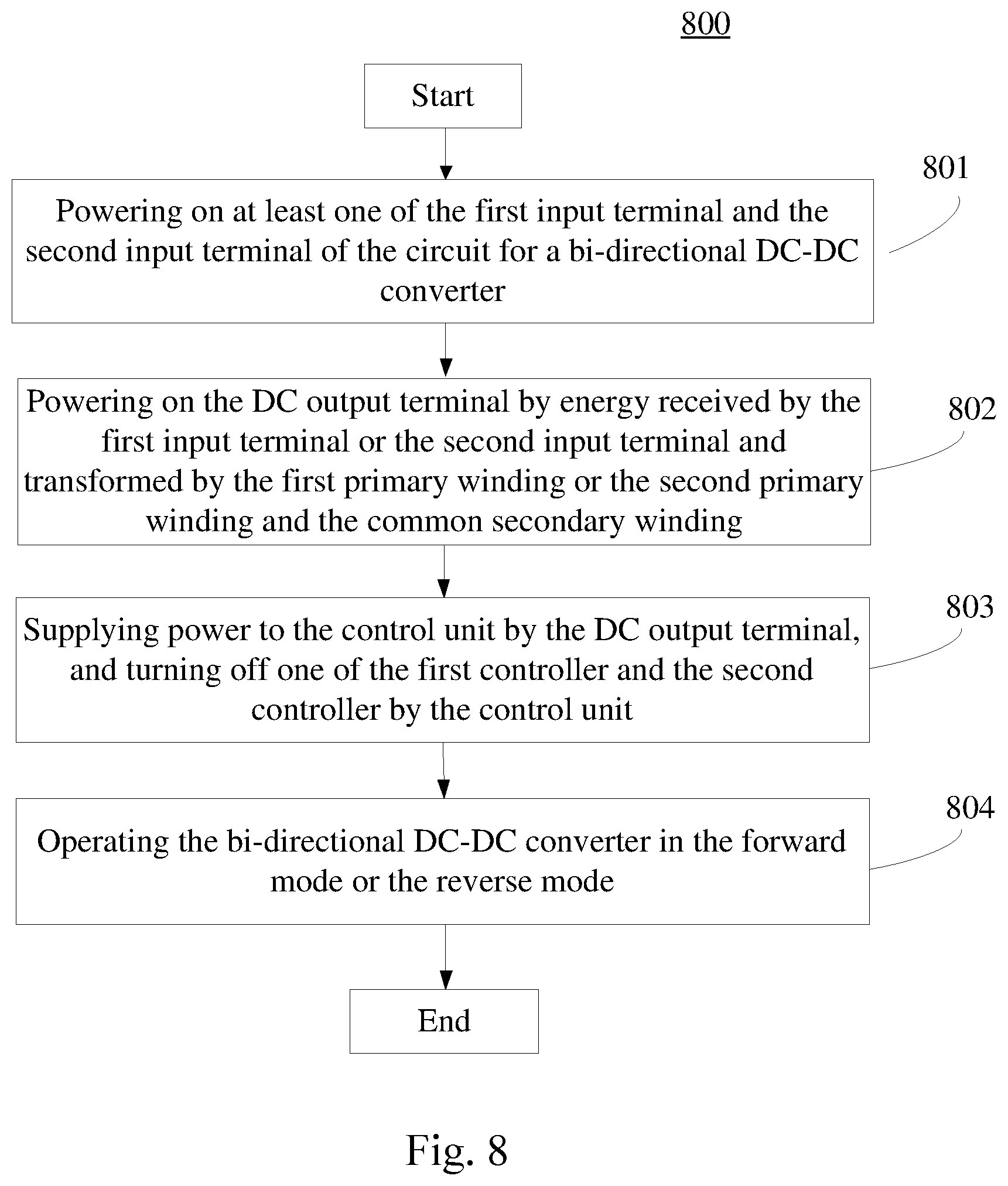 800

Start

801

Powering on at least one of the first input terminal and the second input terminal of the circuit for a bi-directional DC-DC converter

802

Powering on the DC output terminal by energy received by the first input terminal or the second input terminal and transformed by the first primary winding or the second primary winding and the common secondary winding

803

Supplying power to the control unit by the DC output terminal, and turning off one of the first controller and the second controller by the control unit

804

Operating the bi-directional DC-DC converter in the forward mode or the reverse mode

End

Fig. 8